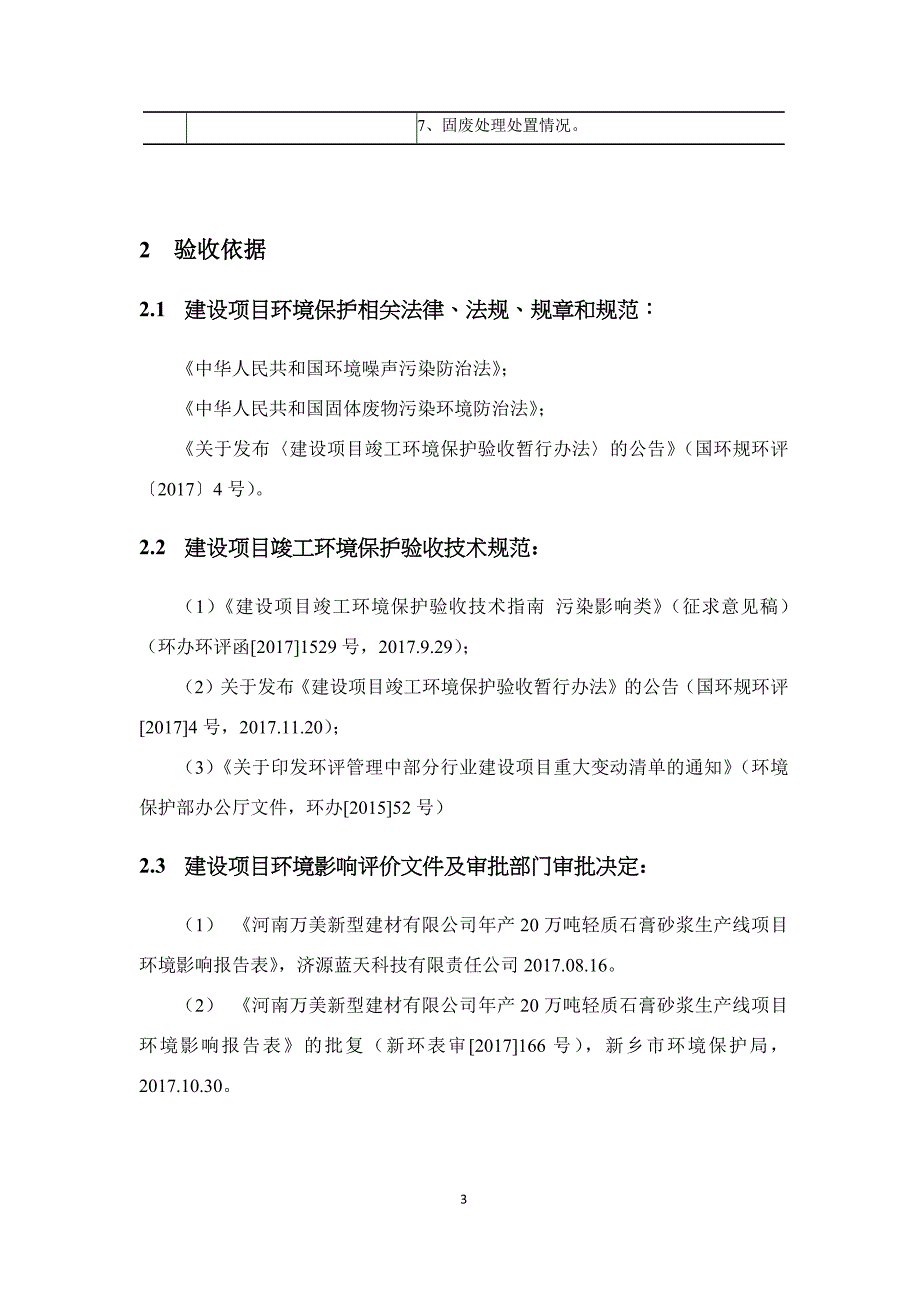 |  |  | 7、固废处理处置情况。 |
|---|---|---|

2 验收依据

2.1 建设项目环境保护相关法律、法规、规章和规范：

《中华人民共和国环境噪声污染防治法》；

《中华人民共和国固体废物污染环境防治法》；

《关于发布〈建设项目竣工环境保护验收暂行办法〉的公告》（国环规环评〔2017〕4 号）。

2.2 建设项目竣工环境保护验收技术规范：

（1）《建设项目竣工环境保护验收技术指南 污染影响类》（征求意见稿）（环办环评函[2017]1529 号，2017.9.29）；

（2）关于发布《建设项目竣工环境保护验收暂行办法》的公告（国环规环评[2017]4 号，2017.11.20）；

（3）《关于印发环评管理中部分行业建设项目重大变动清单的通知》（环境保护部办公厅文件，环办[2015]52 号）

2.3 建设项目环境影响评价文件及审批部门审批决定：

（1） 《河南万美新型建材有限公司年产 20 万吨轻质石膏砂浆生产线项目环境影响报告表》，济源蓝天科技有限责任公司 2017.08.16。

（2） 《河南万美新型建材有限公司年产 20 万吨轻质石膏砂浆生产线项目环境影响报告表》的批复（新环表审[2017]166 号），新乡市环境保护局，2017.10.30。

3